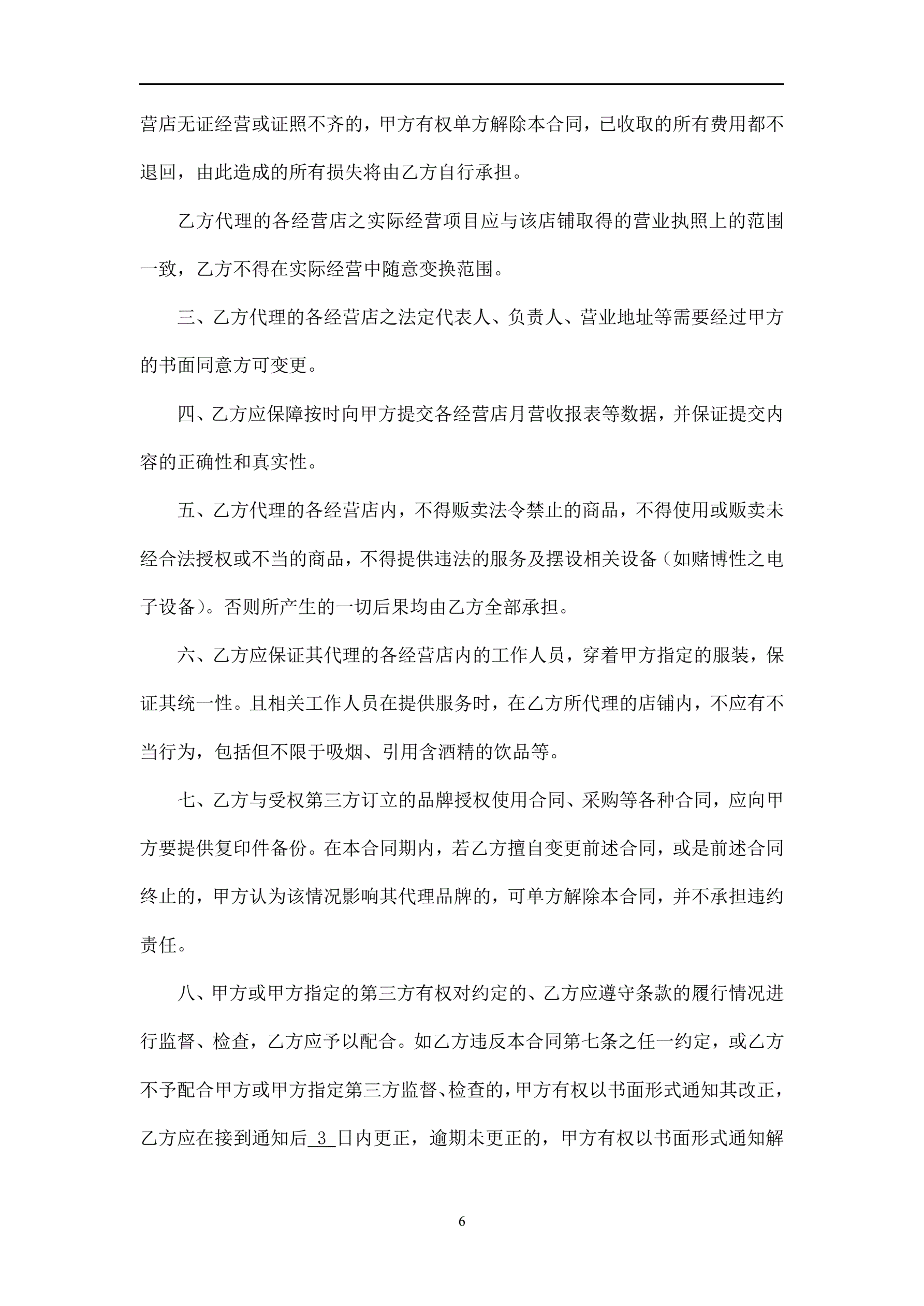 营店无证经营或证照不齐的，甲方有权单方解除本合同，已收取的所有费用都不退回，由此造成的所有损失将由乙方自行承担。

乙方代理的各经营店之实际经营项目应与该店铺取得的营业执照上的范围一致，乙方不得在实际经营中随意变换范围。

三、乙方代理的各经营店之法定代表人、负责人、营业地址等需要经过甲方的书面同意方可变更。

四、乙方应保障按时向甲方提交各经营店月营收报表等数据，并保证提交内容的正确性和真实性。

五、乙方代理的各经营店内，不得贩卖法令禁止的商品，不得使用或贩卖未经合法授权或不当的商品，不得提供违法的服务及摆设相关设备（如赌博性之电子设备）。否则所产生的一切后果均由乙方全部承担。

六、乙方应保证其代理的各经营店内的工作人员，穿着甲方指定的服装，保证其统一性。且相关工作人员在提供服务时，在乙方所代理的店铺内，不应有不当行为，包括但不限于吸烟、引用含酒精的饮品等。

七、乙方与受权第三方订立的品牌授权使用合同、采购等各种合同，应向甲方要提供复印件备份。在本合同期内，若乙方擅自变更前述合同，或是前述合同终止的，甲方认为该情况影响其代理品牌的，可单方解除本合同，并不承担违约责任。

八、甲方或甲方指定的第三方有权对约定的、乙方应遵守条款的履行情况进行监督、检查，乙方应予以配合。如乙方违反本合同第七条之任一约定，或乙方不予配合甲方或甲方指定第三方监督、检查的，甲方有权以书面形式通知其改正，乙方应在接到通知后 3 日内更正，逾期未更正的，甲方有权以书面形式通知解

6